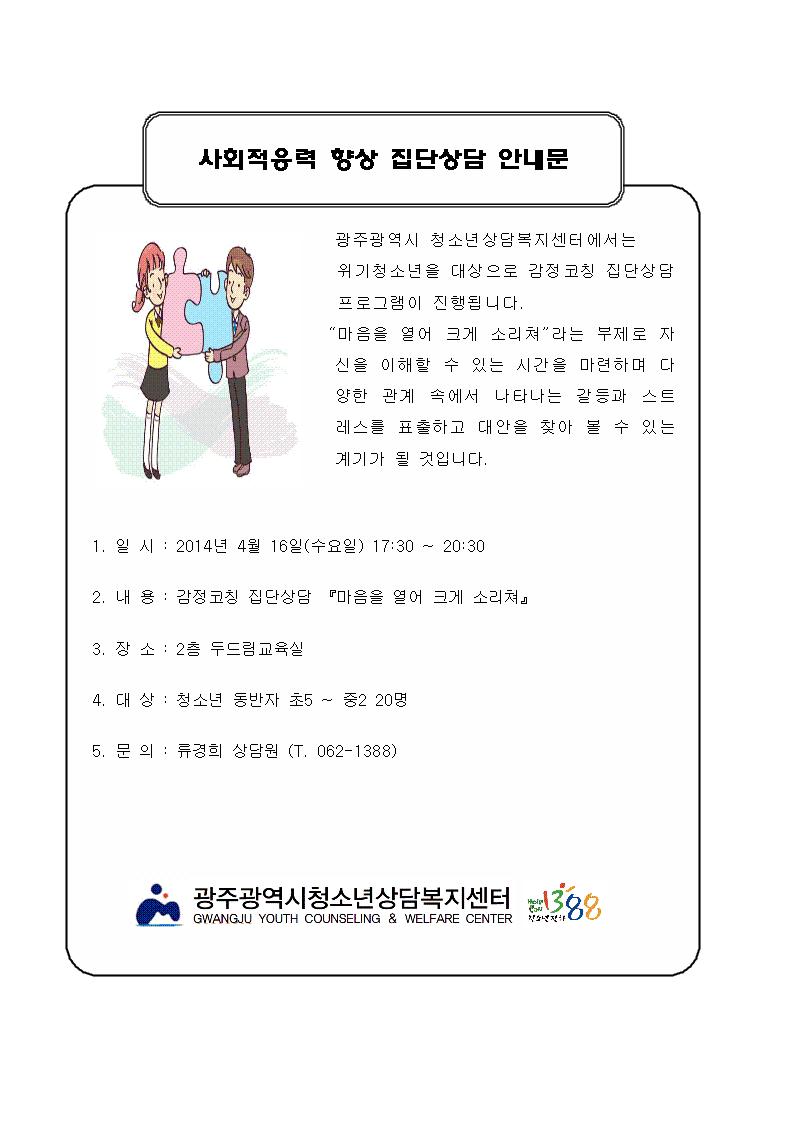 사회적응력 향상 집단상담 안내문

광주광역시 청소년상담복지센터에서는 위기청소년을 대상으로 감정코칭 집단상담 프로그램이 진행됩니다.
"마음을 열어 크게 소리쳐"라는 부제로 자신을 이해할 수 있는 시간을 마련하며 다양한 관계 속에서 나타나는 갈등과 스트레스를 표출하고 대안을 찾아 볼 수 있는 계기가 될 것입니다.

1. 일 시 : 2014년 4월 16일(수요일) 17:30 ~ 20:30

2. 내 용 : 감정코칭 집단상담 『마음을 열어 크게 소리쳐』

3. 장 소 : 2층 두드림교육실

4. 대 상 : 청소년 동반자 초5 ~ 중2 20명

5. 문 의 : 류경희 상담원 (T. 062-1388)

광주광역시청소년상담복지센터
GWANGJU YOUTH COUNSELING & WELFARE CENTER
1388